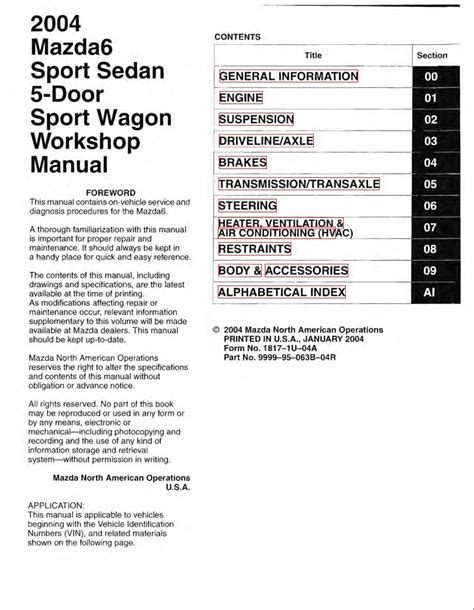 2004
Mazda6
Sport Sedan
5-Door
Sport Wagon
Workshop
Manual

FOREWORD
This manual contains on-vehicle service and diagnosis procedures for the Mazda6.

A thorough familiarization with this manual is important for proper repair and maintenance. It should always be kept in a handy place for quick and easy reference.

The contents of this manual, including drawings and specifications, are the latest available at the time of printing.
As modifications affecting repair or maintenance occur, relevant information supplementary to this volume will be made available at Mazda dealers. This manual should be kept up-to-date.

Mazda North American Operations reserves the right to alter the specifications and contents of this manual without obligation or advance notice.

All rights reserved. No part of this book may be reproduced or used in any form or by any means, electronic or mechanical—including photocopying and recording and the use of any kind of information storage and retrieval system—without permission in writing.

Mazda North American Operations
U.S.A.

APPLICATION:
This manual is applicable to vehicles beginning with the Vehicle Identification Numbers (VIN), and related materials shown on the following page.

CONTENTS

| Title | Section |
|---|---|
| GENERAL INFORMATION | 00 |
| ENGINE | 01 |
| SUSPENSION | 02 |
| DRIVELINE/AXLE | 03 |
| BRAKES | 04 |
| TRANSMISSION/TRANSAXLE | 05 |
| STEERING | 06 |
| HEATER, VENTILATION & AIR CONDITIONING (HVAC) | 07 |
| RESTRAINTS | 08 |
| BODY & ACCESSORIES | 09 |
| ALPHABETICAL INDEX | AI |

© 2004 Mazda North American Operations
PRINTED IN U.S.A., JANUARY 2004
Form No. 1817–1U–04A
Part No. 9999–95–063B–04R